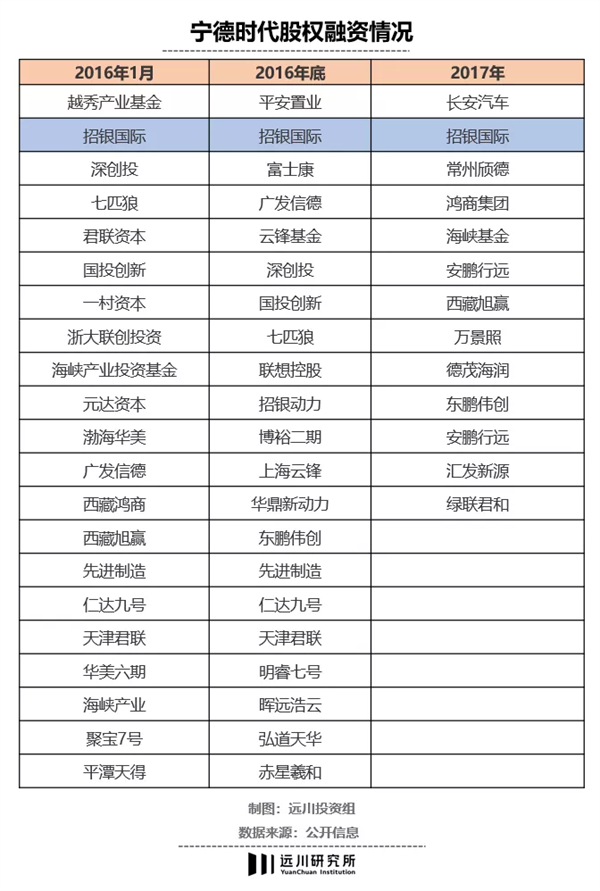 宁德时代股权融资情况

| 2016年1月 | 2016年底 | 2017年 |
|---|---|---|
| 越秀产业基金 | 平安置业 | 长安汽车 |
| 招银国际 | 招银国际 | 招银国际 |
| 深创投 | 富士康 | 常州颀德 |
| 七匹狼 | 广发信德 | 鸿商集团 |
| 君联资本 | 云锋基金 | 海峡基金 |
| 国投创新 | 深创投 | 安鹏行远 |
| 一村资本 | 国投创新 | 西藏旭赢 |
| 浙大联创投资 | 七匹狼 | 万景照 |
| 海峡产业投资基金 | 联想控股 | 德茂海润 |
| 元达资本 | 招银动力 | 东鹏伟创 |
| 渤海华美 | 博裕二期 | 安鹏行远 |
| 广发信德 | 上海云锋 | 汇发新源 |
| 西藏鸿商 | 华鼎新动力 | 绿联君和 |
| 西藏旭赢 | 东鹏伟创 | |
| 先进制造 | 先进制造 | |
| 仁达九号 | 仁达九号 | |
| 天津君联 | 天津君联 | |
| 华美六期 | 明睿七号 | |
| 海峡产业 | 晖远浩云 | |
| 聚宝7号 | 弘道天华 | |
| 平潭天得 | 赤星羲和 | |

制图：远川投资组
数据来源：公开信息

远川研究所
YuanChuan Institution